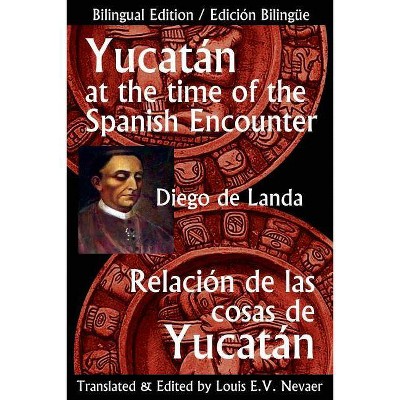 Bilingual Edition / Edición Bilingüe

Yucatán
at the time of the Spanish Encounter

Diego de Landa

Relación de las cosas de Yucatán

Translated & Edited by Louis E.V. Nevaer